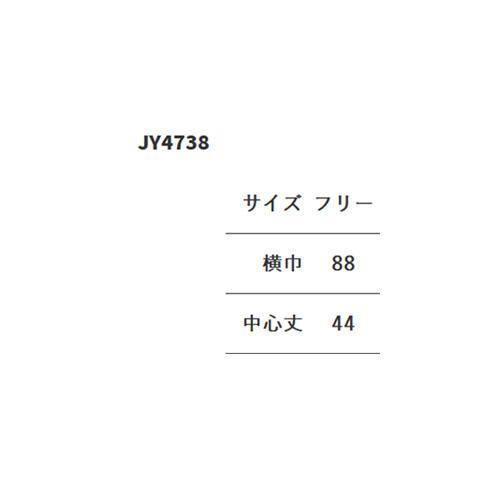 JY4738

| サイズ | フリー |
|---|---|
| 横巾 | 88 |
| 中心丈 | 44 |